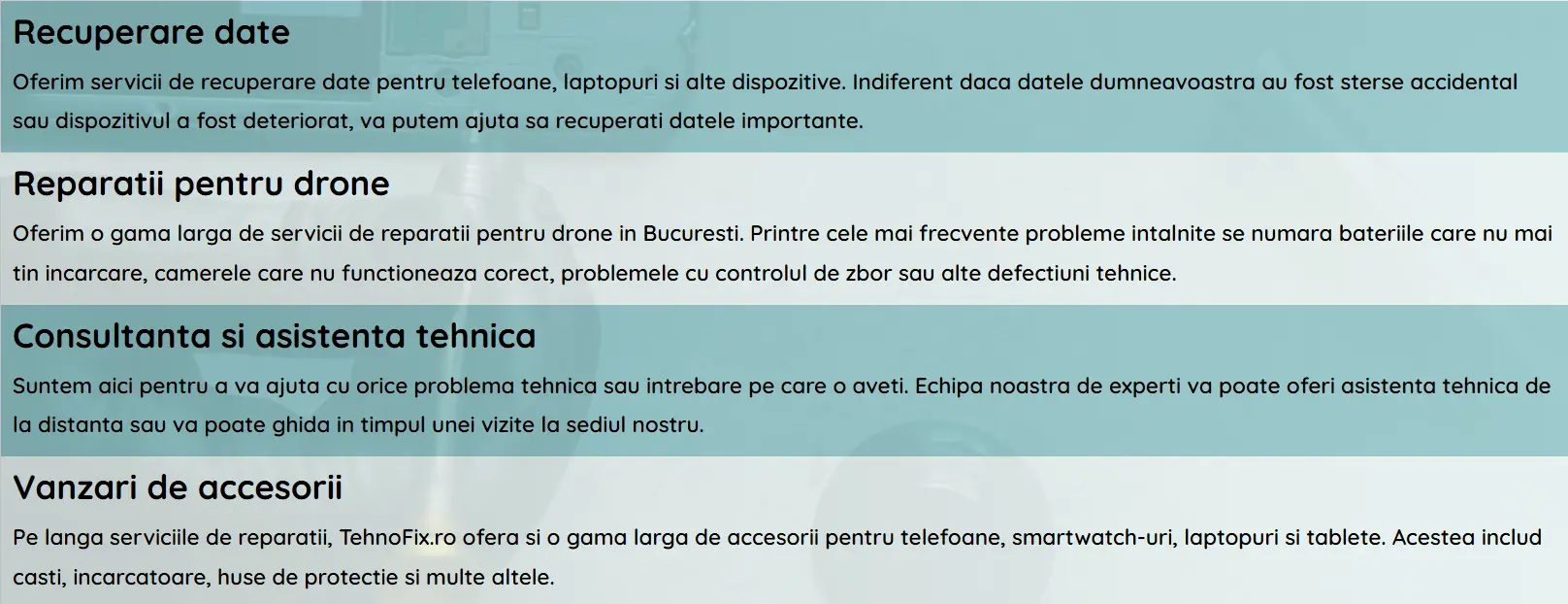 Recuperare date

Oferim servicii de recuperare date pentru telefoane, laptopuri si alte dispozitive. Indiferent daca datele dumneavoastra au fost sterse accidental sau dispozitivul a fost deteriorat, va putem ajuta sa recuperati datele importante.

Reparatii pentru drone

Oferim o gama larga de servicii de reparatii pentru drone in Bucuresti. Printre cele mai frecvente probleme intalnite se numara bateriile care nu mai tin incarcare, camerele care nu functioneaza corect, problemele cu controlul de zbor sau alte defectiuni tehnice.

Consultanta si asistenta tehnica

Suntem aici pentru a va ajuta cu orice problema tehnica sau intrebare pe care o aveti. Echipa noastra de experti va poate oferi asistenta tehnica de la distanta sau va poate ghida in timpul unei vizite la sediul nostru.

Vanzari de accesorii

Pe langa serviciile de reparatii, TehnoFix.ro ofera si o gama larga de accesorii pentru telefoane, smartwatch-uri, laptopuri si tablete. Acestea includ casti, incarcatoare, huse de protectie si multe altele.